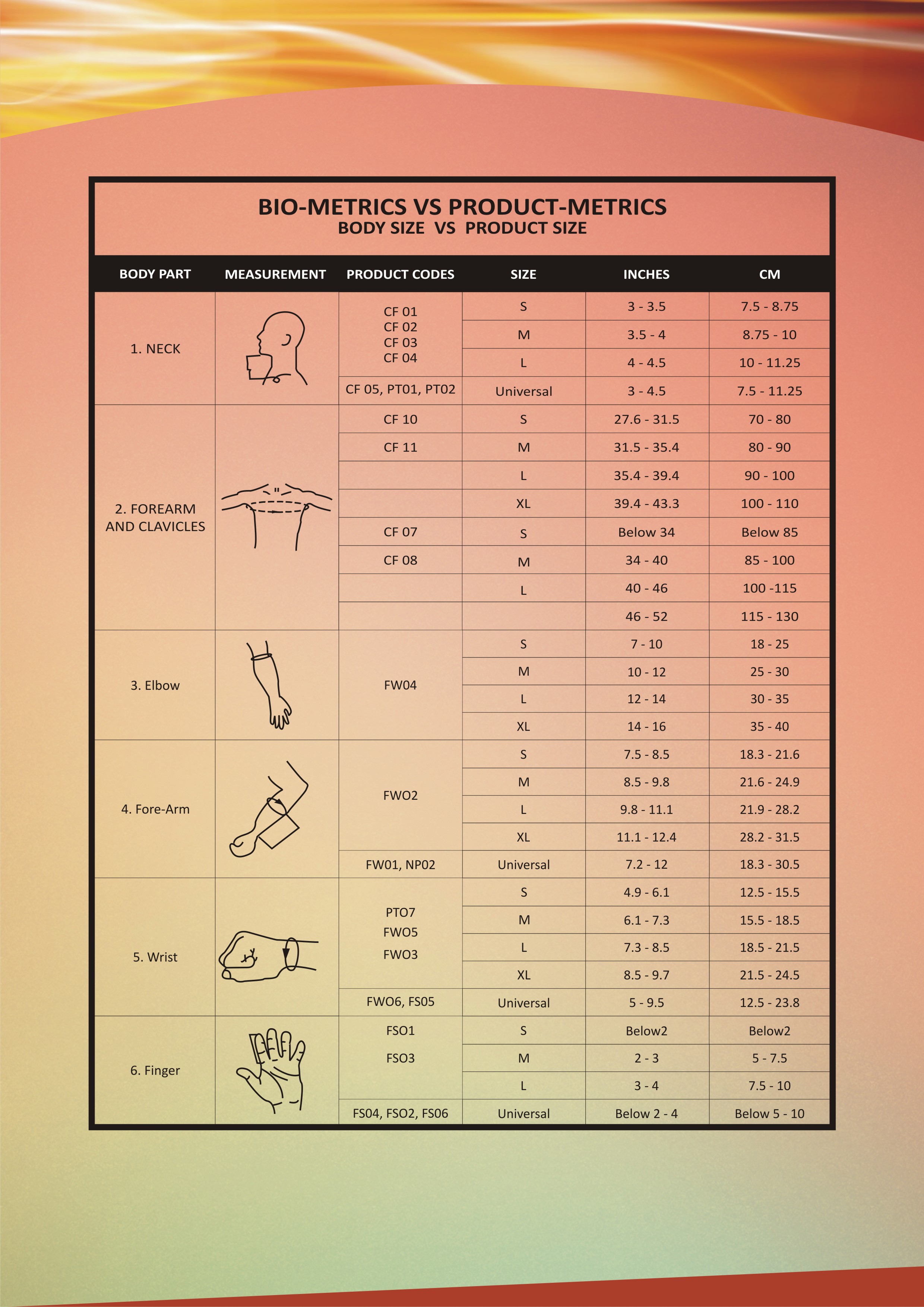 BIO-METRICS VS PRODUCT-METRICS
BODY SIZE VS PRODUCT SIZE

| BODY PART | MEASUREMENT | PRODUCT CODES | SIZE | INCHES | CM |
|---|---|---|---|---|---|
| 1. NECK | | CF 01 CF 02 CF 03 CF 04 | S | 3 - 3.5 | 7.5 - 8.75 |
| | | | M | 3.5 - 4 | 8.75 - 10 |
| | | | L | 4 - 4.5 | 10 - 11.25 |
| | | CF 05, PT01, PT02 | Universal | 3 - 4.5 | 7.5 - 11.25 |
| 2. FOREARM AND CLAVICLES | | CF 10 | S | 27.6 - 31.5 | 70 - 80 |
| | | CF 11 | M | 31.5 - 35.4 | 80 - 90 |
| | | | L | 35.4 - 39.4 | 90 - 100 |
| | | | XL | 39.4 - 43.3 | 100 - 110 |
| | | CF 07 | S | Below 34 | Below 85 |
| | | CF 08 | M | 34 - 40 | 85 - 100 |
| | | | L | 40 - 46 | 100 -115 |
| | | | | 46 - 52 | 115 - 130 |
| 3. Elbow | | FW04 | S | 7 - 10 | 18 - 25 |
| | | | M | 10 - 12 | 25 - 30 |
| | | | L | 12 - 14 | 30 - 35 |
| | | | XL | 14 - 16 | 35 - 40 |
| 4. Fore-Arm | | FWO2 | S | 7.5 - 8.5 | 18.3 - 21.6 |
| | | | M | 8.5 - 9.8 | 21.6 - 24.9 |
| | | | L | 9.8 - 11.1 | 21.9 - 28.2 |
| | | | XL | 11.1 - 12.4 | 28.2 - 31.5 |
| | | FW01, NP02 | Universal | 7.2 - 12 | 18.3 - 30.5 |
| 5. Wrist | | PTO7 FWO5 FWO3 | S | 4.9 - 6.1 | 12.5 - 15.5 |
| | | | M | 6.1 - 7.3 | 15.5 - 18.5 |
| | | | L | 7.3 - 8.5 | 18.5 - 21.5 |
| | | | XL | 8.5 - 9.7 | 21.5 - 24.5 |
| | | FWO6, FS05 | Universal | 5 - 9.5 | 12.5 - 23.8 |
| 6. Finger | | FSO1 FSO3 | S | Below2 | Below2 |
| | | | M | 2 - 3 | 5 - 7.5 |
| | | | L | 3 - 4 | 7.5 - 10 |
| | | FS04, FSO2, FS06 | Universal | Below 2 - 4 | Below 5 - 10 |